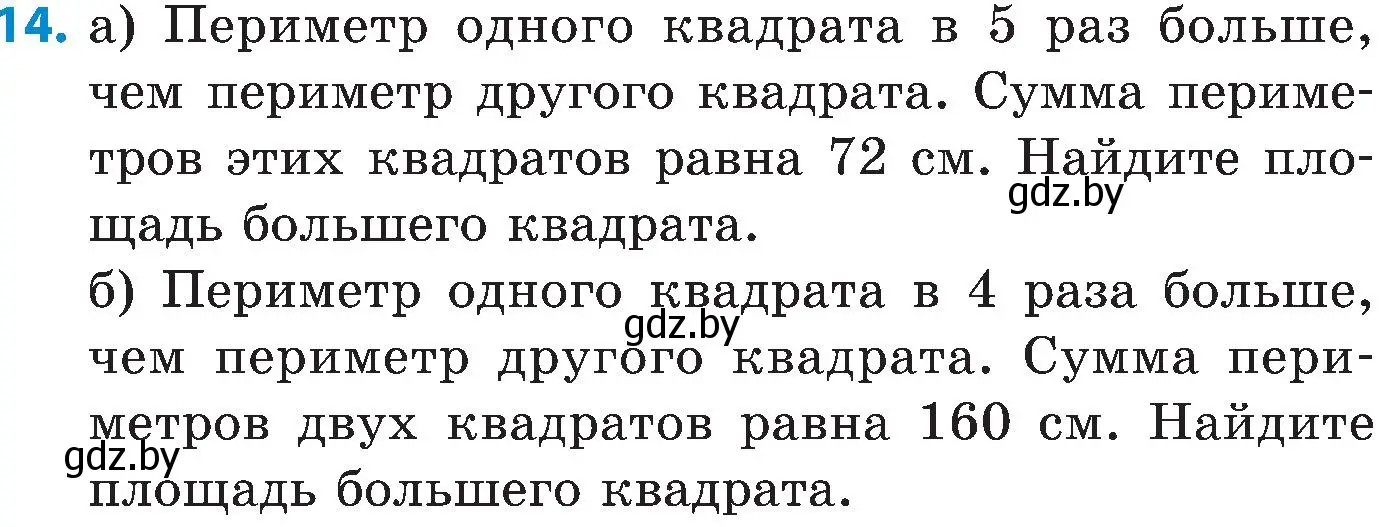 14. а) Периметр одного квадрата в 5 раз больше, чем периметр другого квадрата. Сумма периметров этих квадратов равна 72 см. Найдите площадь большего квадрата.
gdz.by
б) Периметр одного квадрата в 4 раза больше, чем периметр другого квадрата. Сумма периметров двух квадратов равна 160 см. Найдите площадь большего квадрата.
gdz.by
gdz.by